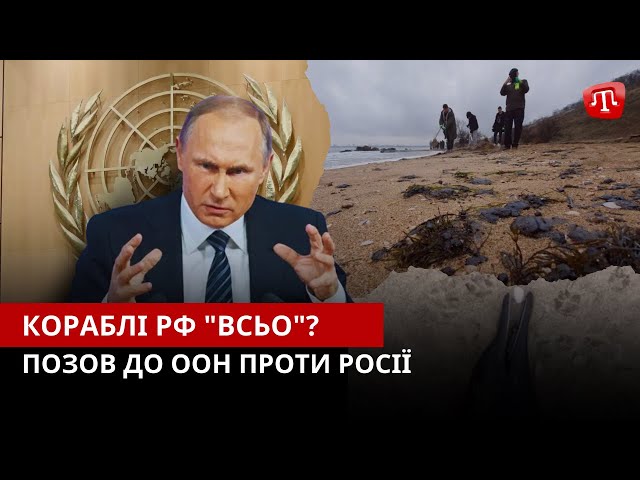 КОРАБЛІ РФ "ВСЬО"?
ПОЗОВ ДО ООН ПРОТИ РОСІЇ